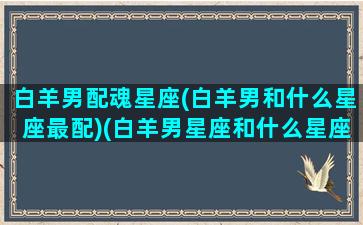 白羊男配魂星座(白羊男和什么星座最配)(白羊男星座和什么星座